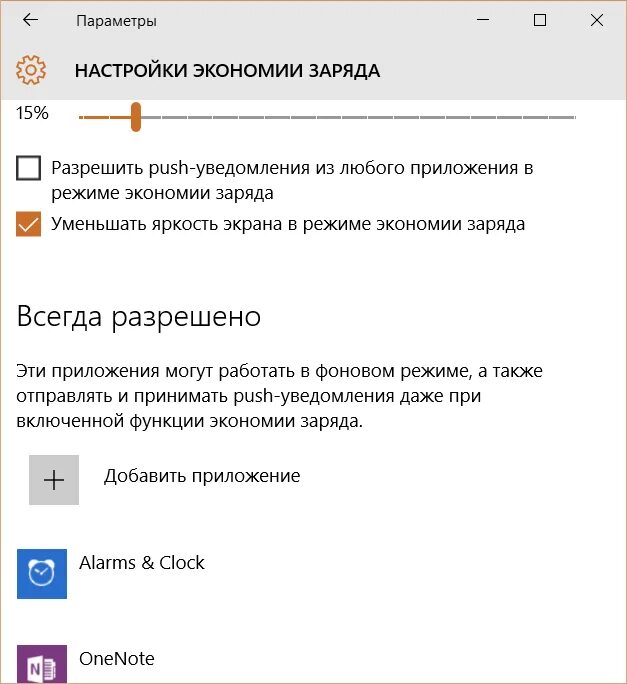 Параметры

НАСТРОЙКИ ЭКОНОМИИ ЗАРЯДА

15%

Разрешить push-уведомления из любого приложения в режиме экономии заряда

Уменьшать яркость экрана в режиме экономии заряда

Всегда разрешено

Эти приложения могут работать в фоновом режиме, а также отправлять и принимать push-уведомления даже при включенной функции экономии заряда.

Добавить приложение

Alarms & Clock

OneNote